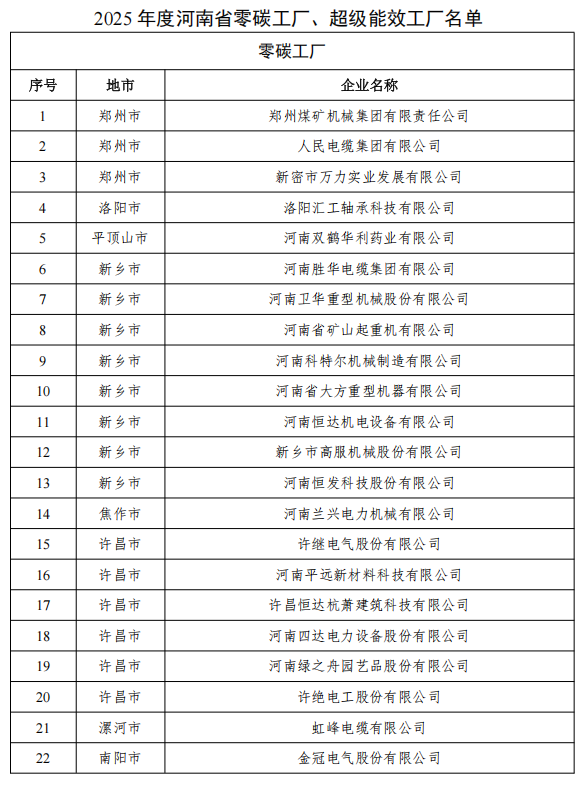 2025 年度河南省零碳工厂、超级能效工厂名单

零碳工厂

| 序号 | 地市 | 企业名称 |
|---|---|---|
| 1 | 郑州市 | 郑州煤矿机械集团有限责任公司 |
| 2 | 郑州市 | 人民电缆集团有限公司 |
| 3 | 郑州市 | 新密市万力实业发展有限公司 |
| 4 | 洛阳市 | 洛阳汇工轴承科技有限公司 |
| 5 | 平顶山市 | 河南双鹤华利药业有限公司 |
| 6 | 新乡市 | 河南胜华电缆集团有限公司 |
| 7 | 新乡市 | 河南卫华重型机械股份有限公司 |
| 8 | 新乡市 | 河南省矿山起重机有限公司 |
| 9 | 新乡市 | 河南科特尔机械制造有限公司 |
| 10 | 新乡市 | 河南省大方重型机器有限公司 |
| 11 | 新乡市 | 河南恒达机电设备有限公司 |
| 12 | 新乡市 | 新乡市高服机械股份有限公司 |
| 13 | 新乡市 | 河南恒发科技股份有限公司 |
| 14 | 焦作市 | 河南兰兴电力机械有限公司 |
| 15 | 许昌市 | 许继电气股份有限公司 |
| 16 | 许昌市 | 河南平远新材料科技有限公司 |
| 17 | 许昌市 | 许昌恒达杭萧建筑科技有限公司 |
| 18 | 许昌市 | 河南四达电力设备股份有限公司 |
| 19 | 许昌市 | 河南绿之舟园艺品股份有限公司 |
| 20 | 许昌市 | 许绝电工股份有限公司 |
| 21 | 漯河市 | 虹峰电缆有限公司 |
| 22 | 南阳市 | 金冠电气股份有限公司 |